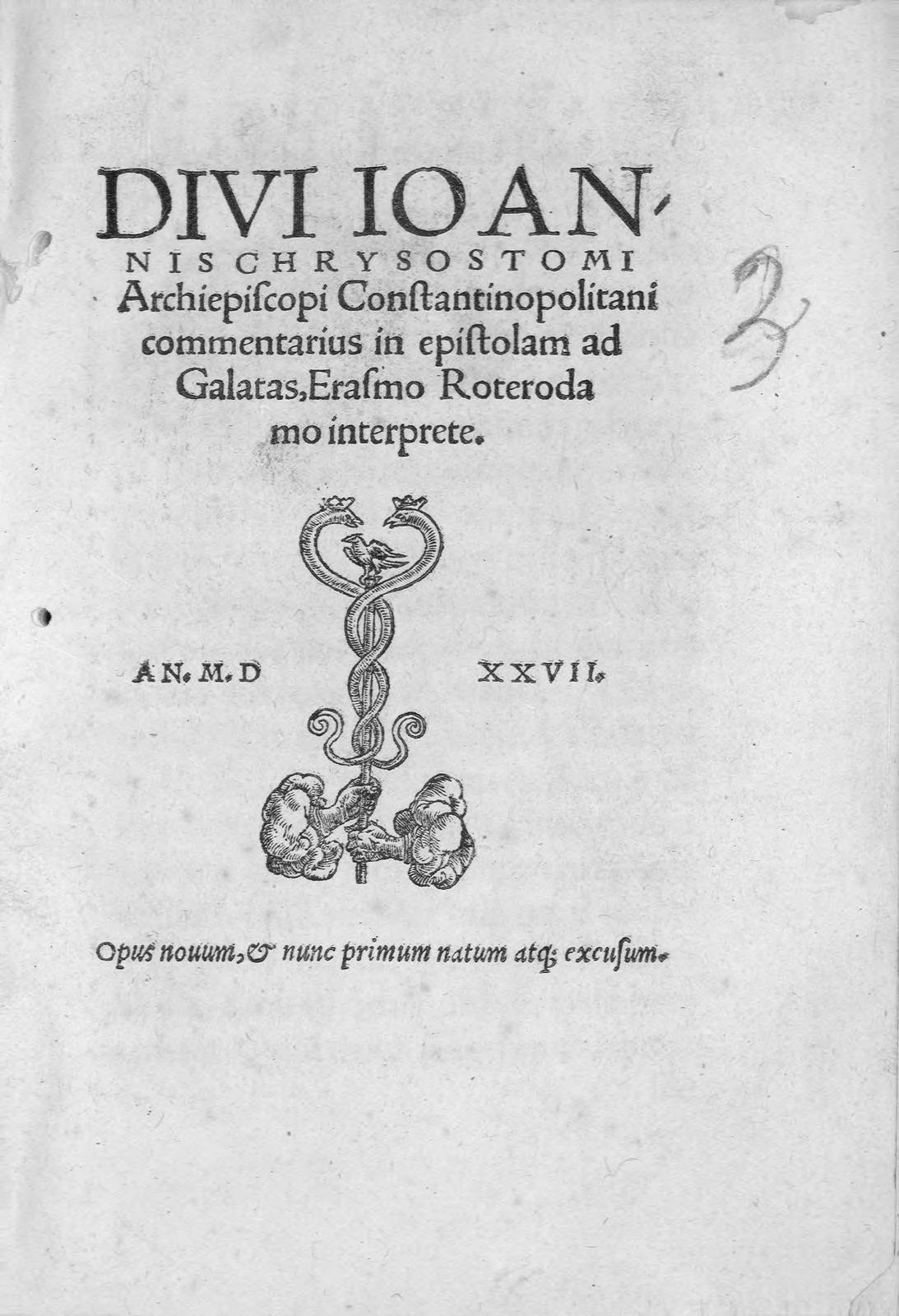 DIVI IOANNIS CHRYSOSTOMI Archiepiſcopi Conſtantinopolitani commentarius in epiſtolam ad Galatas, Eraſmo Roterodamo interprete.

3

AN. M. D XXVII.

Opus nouum, & nunc primum natum atq; excuſum.